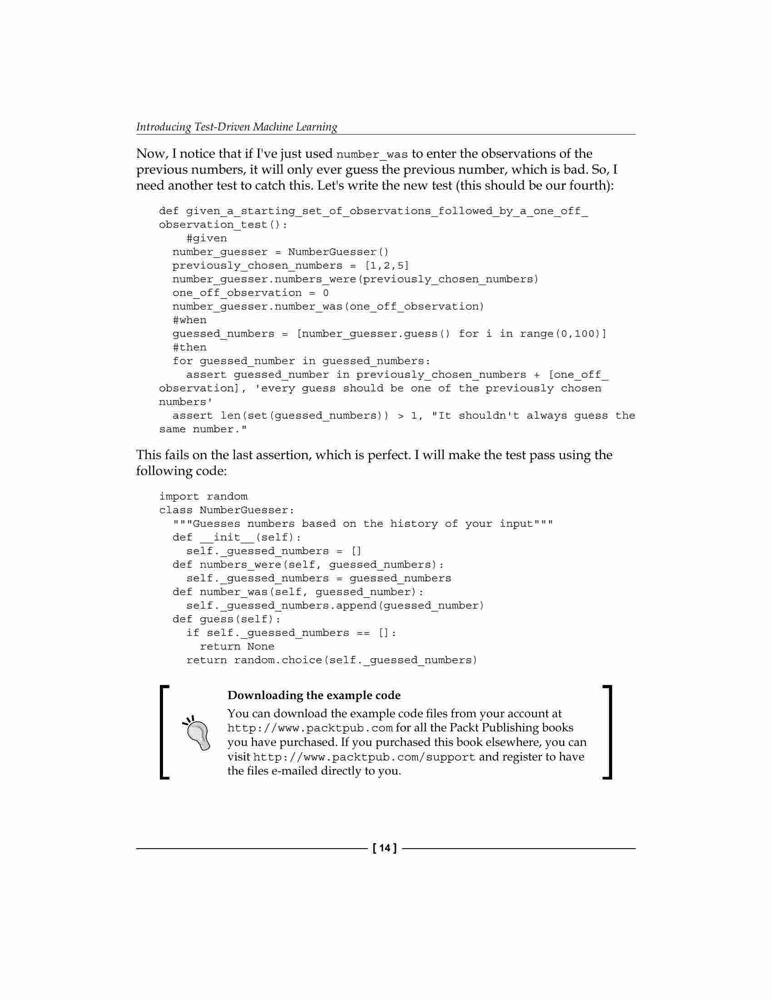 Introducing Test-Driven Machine Learning

Now, I notice that if I've just used number_was to enter the observations of the previous numbers, it will only ever guess the previous number, which is bad. So, I need another test to catch this. Let's write the new test (this should be our fourth):

def given_a_starting_set_of_observations_followed_by_a_one_off_
observation_test():
    #given
  number_guesser = NumberGuesser()
  previously_chosen_numbers = [1,2,5]
  number_guesser.numbers_were(previously_chosen_numbers)
  one_off_observation = 0
  number_guesser.number_was(one_off_observation)
  #when
  guessed_numbers = [number_guesser.guess() for i in range(0,100)]
  #then
  for guessed_number in guessed_numbers:
    assert guessed_number in previously_chosen_numbers + [one_off_
observation], 'every guess should be one of the previously chosen
numbers'
  assert len(set(guessed_numbers)) > 1, "It shouldn't always guess the
same number."

This fails on the last assertion, which is perfect. I will make the test pass using the following code:

import random
class NumberGuesser:
  """Guesses numbers based on the history of your input"""
  def __init__(self):
    self._guessed_numbers = []
  def numbers_were(self, guessed_numbers):
    self._guessed_numbers = guessed_numbers
  def number_was(self, guessed_number):
    self._guessed_numbers.append(guessed_number)
  def guess(self):
    if self._guessed_numbers == []:
      return None
    return random.choice(self._guessed_numbers)

Downloading the example code
You can download the example code files from your account at http://www.packtpub.com for all the Packt Publishing books you have purchased. If you purchased this book elsewhere, you can visit http://www.packtpub.com/support and register to have the files e-mailed directly to you.

[ 14 ]